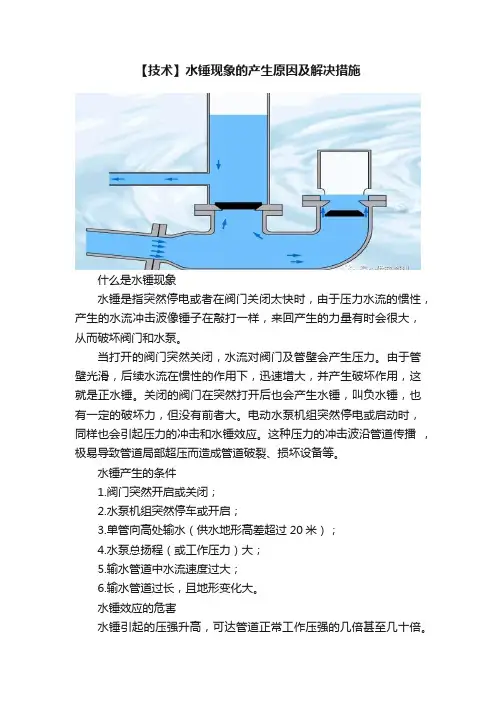 【技术】水锤现象的产生原因及解决措施

什么是水锤现象

水锤是指突然停电或者在阀门关闭太快时，由于压力水流的惯性，产生的水流冲击波像锤子在敲打一样，来回产生的力量有时会很大，从而破坏阀门和水泵。

当打开的阀门突然关闭，水流对阀门及管壁会产生压力。由于管壁光滑，后续水流在惯性的作用下，迅速增大，并产生破坏作用，这就是正水锤。关闭的阀门在突然打开后也会产生水锤，叫负水锤，也有一定的破坏力，但没有前者大。电动水泵机组突然停电或启动时，同样也会引起压力的冲击和水锤效应。这种压力的冲击波沿管道传播，极易导致管道局部超压而造成管道破裂、损坏设备等。

水锤产生的条件

1.阀门突然开启或关闭；

2.水泵机组突然停车或开启；

3.单管向高处输水（供水地形高差超过 20 米）；

4.水泵总扬程（或工作压力）大；

5.输水管道中水流速度过大；

6.输水管道过长，且地形变化大。

水锤效应的危害

水锤引起的压强升高，可达管道正常工作压强的几倍甚至几十倍。